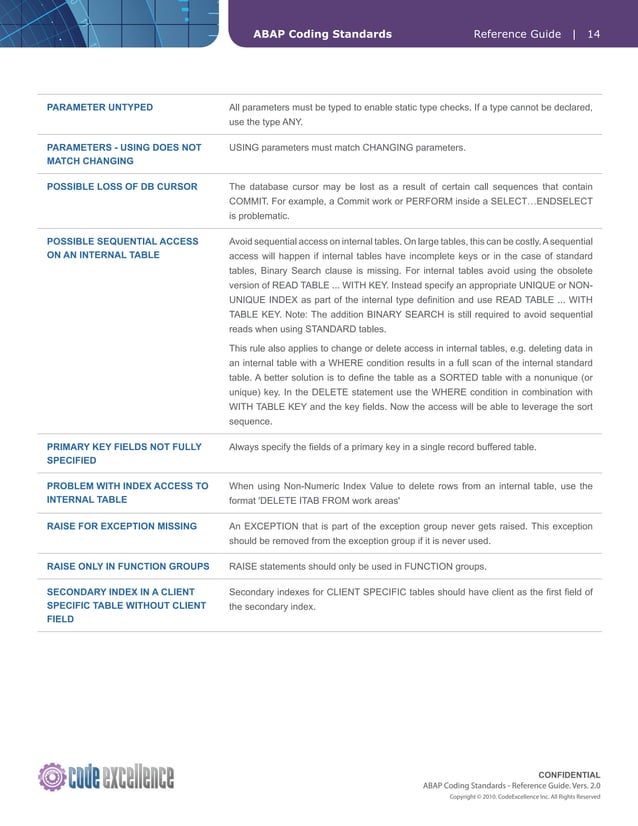 ABAP Coding Standards Reference Guide | 14

| | |
|---|---|
| PARAMETER UNTYPED | All parameters must be typed to enable static type checks. If a type cannot be declared, use the type ANY. |
| PARAMETERS - USING DOES NOT MATCH CHANGING | USING parameters must match CHANGING parameters. |
| POSSIBLE LOSS OF DB CURSOR | The database cursor may be lost as a result of certain call sequences that contain COMMIT. For example, a Commit work or PERFORM inside a SELECT…ENDSELECT is problematic. |
| POSSIBLE SEQUENTIAL ACCESS ON AN INTERNAL TABLE | Avoid sequential access on internal tables. On large tables, this can be costly. A sequential access will happen if internal tables have incomplete keys or in the case of standard tables, Binary Search clause is missing. For internal tables avoid using the obsolete version of READ TABLE ... WITH KEY. Instead specify an appropriate UNIQUE or NON-UNIQUE INDEX as part of the internal type definition and use READ TABLE ... WITH TABLE KEY. Note: The addition BINARY SEARCH is still required to avoid sequential reads when using STANDARD tables. This rule also applies to change or delete access in internal tables, e.g. deleting data in an internal table with a WHERE condition results in a full scan of the internal standard table. A better solution is to define the table as a SORTED table with a nonunique (or unique) key. In the DELETE statement use the WHERE condition in combination with WITH TABLE KEY and the key fields. Now the access will be able to leverage the sort sequence. |
| PRIMARY KEY FIELDS NOT FULLY SPECIFIED | Always specify the fields of a primary key in a single record buffered table. |
| PROBLEM WITH INDEX ACCESS TO INTERNAL TABLE | When using Non-Numeric Index Value to delete rows from an internal table, use the format 'DELETE ITAB FROM work areas' |
| RAISE FOR EXCEPTION MISSING | An EXCEPTION that is part of the exception group never gets raised. This exception should be removed from the exception group if it is never used. |
| RAISE ONLY IN FUNCTION GROUPS | RAISE statements should only be used in FUNCTION groups. |
| SECONDARY INDEX IN A CLIENT SPECIFIC TABLE WITHOUT CLIENT FIELD | Secondary indexes for CLIENT SPECIFIC tables should have client as the first field of the secondary index. |

code excellence

CONFIDENTIAL
ABAP Coding Standards - Reference Guide. Vers. 2.0
Copyright © 2010. CodeExcellence Inc. All Rights Reserved